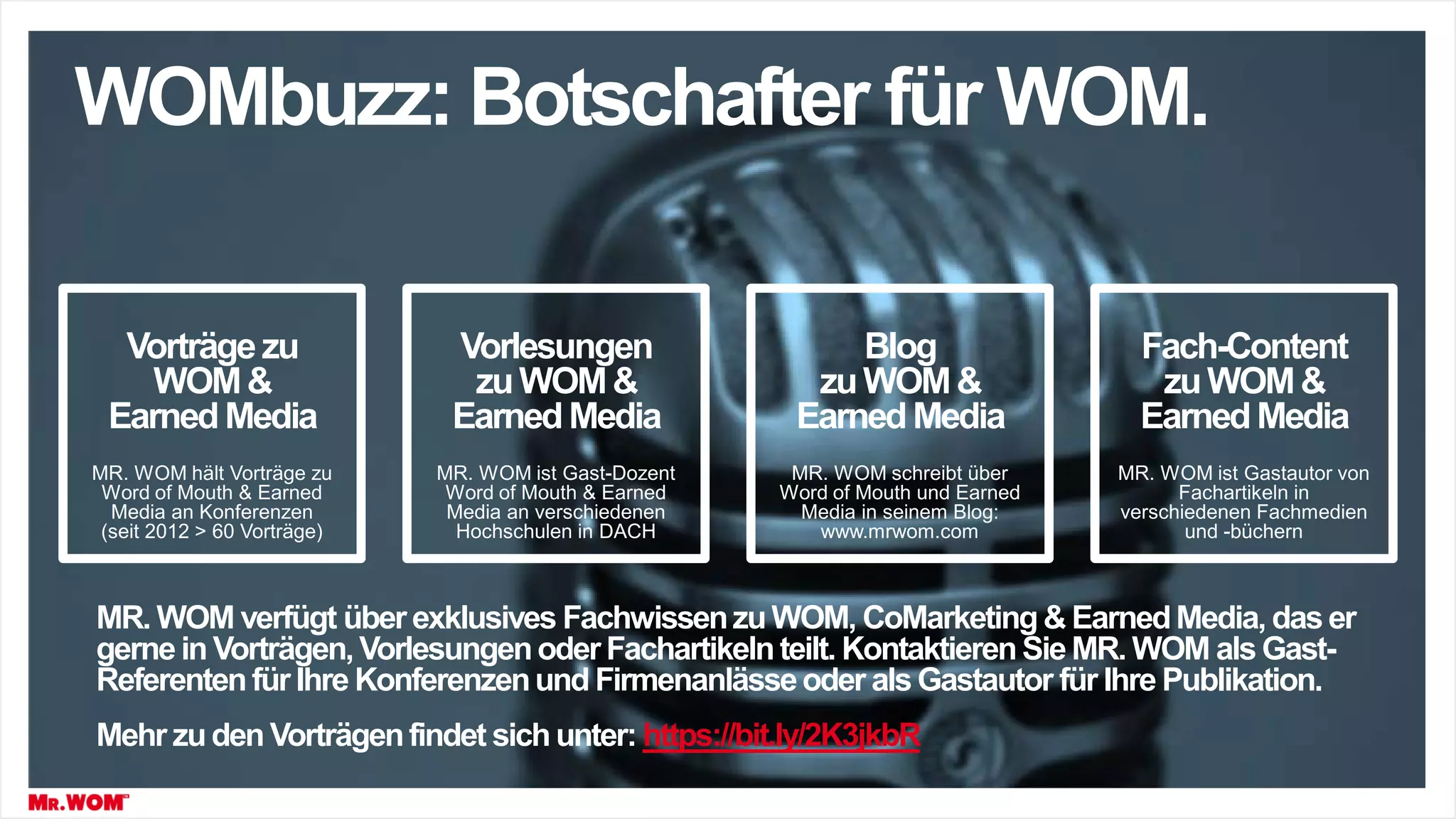 WOMbuzz: Botschafter für WOM.

Vorträge zu WOM & Earned Media

MR. WOM hält Vorträge zu Word of Mouth & Earned Media an Konferenzen (seit 2012 > 60 Vorträge)

Vorlesungen zu WOM & Earned Media

MR. WOM ist Gast-Dozent Word of Mouth & Earned Media an verschiedenen Hochschulen in DACH

Blog zu WOM & Earned Media

MR. WOM schreibt über Word of Mouth und Earned Media in seinem Blog: www.mrwom.com

Fach-Content zu WOM & Earned Media

MR. WOM ist Gastautor von Fachartikeln in verschiedenen Fachmedien und -büchern

MR. WOM verfügt über exklusives Fachwissen zu WOM, CoMarketing & Earned Media, das er gerne in Vorträgen, Vorlesungen oder Fachartikeln teilt. Kontaktieren Sie MR. WOM als Gast-Referenten für Ihre Konferenzen und Firmenanlässe oder als Gastautor für Ihre Publikation.

Mehr zu den Vorträgen findet sich unter: https://bit.ly/2K3jkbR

MR.WOM